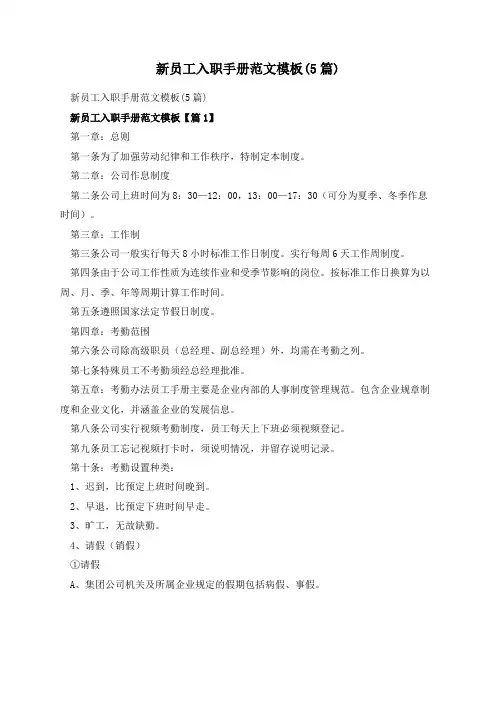 新员工入职手册范文模板(5篇)

新员工入职手册范文模板(5篇)

新员工入职手册范文模板【篇1】

第一章：总则

第一条为了加强劳动纪律和工作秩序，特制定本制度。

第二章：公司作息制度

第二条公司上班时间为8：30—12：00，13：00—17：30（可分为夏季、冬季作息时间）。

第三章：工作制

第三条公司一般实行每天8小时标准工作日制度。实行每周6天工作周制度。

第四条由于公司工作性质为连续作业和受季节影响的岗位。按标准工作日换算为以周、月、季、年等周期计算工作时间。

第五条遵照国家法定节假日制度。

第四章：考勤范围

第六条公司除高级职员（总经理、副总经理）外，均需在考勤之列。

第七条特殊员工不考勤须经总经理批准。

第五章：考勤办法员工手册主要是企业内部的人事制度管理规范。包含企业规章制度和企业文化，并涵盖企业的发展信息。

第八条公司实行视频考勤制度，员工每天上下班必须视频登记。

第九条员工忘记视频打卡时，须说明情况，并留存说明记录。

第十条：考勤设置种类：

1、迟到，比预定上班时间晚到。

2、早退，比预定下班时间早走。

3、旷工，无故缺勤。

4、请假（销假）

①请假

A、集团公司机关及所属企业规定的假期包括病假、事假。